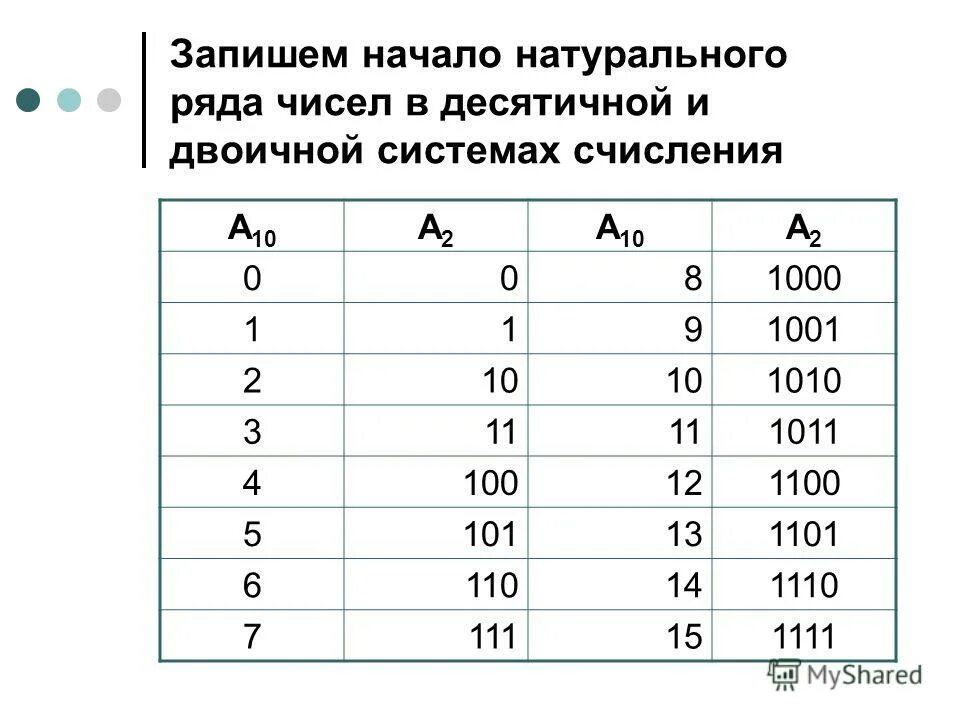 Запишем начало натурального ряда чисел в десятичной и двоичной системах счисления

| $A_{10}$ | $A_2$ | $A_{10}$ | $A_2$ |
|---|---|---|---|
| 0 | 0 | 8 | 1000 |
| 1 | 1 | 9 | 1001 |
| 2 | 10 | 10 | 1010 |
| 3 | 11 | 11 | 1011 |
| 4 | 100 | 12 | 1100 |
| 5 | 101 | 13 | 1101 |
| 6 | 110 | 14 | 1110 |
| 7 | 111 | 15 | 1111 |

MyShared